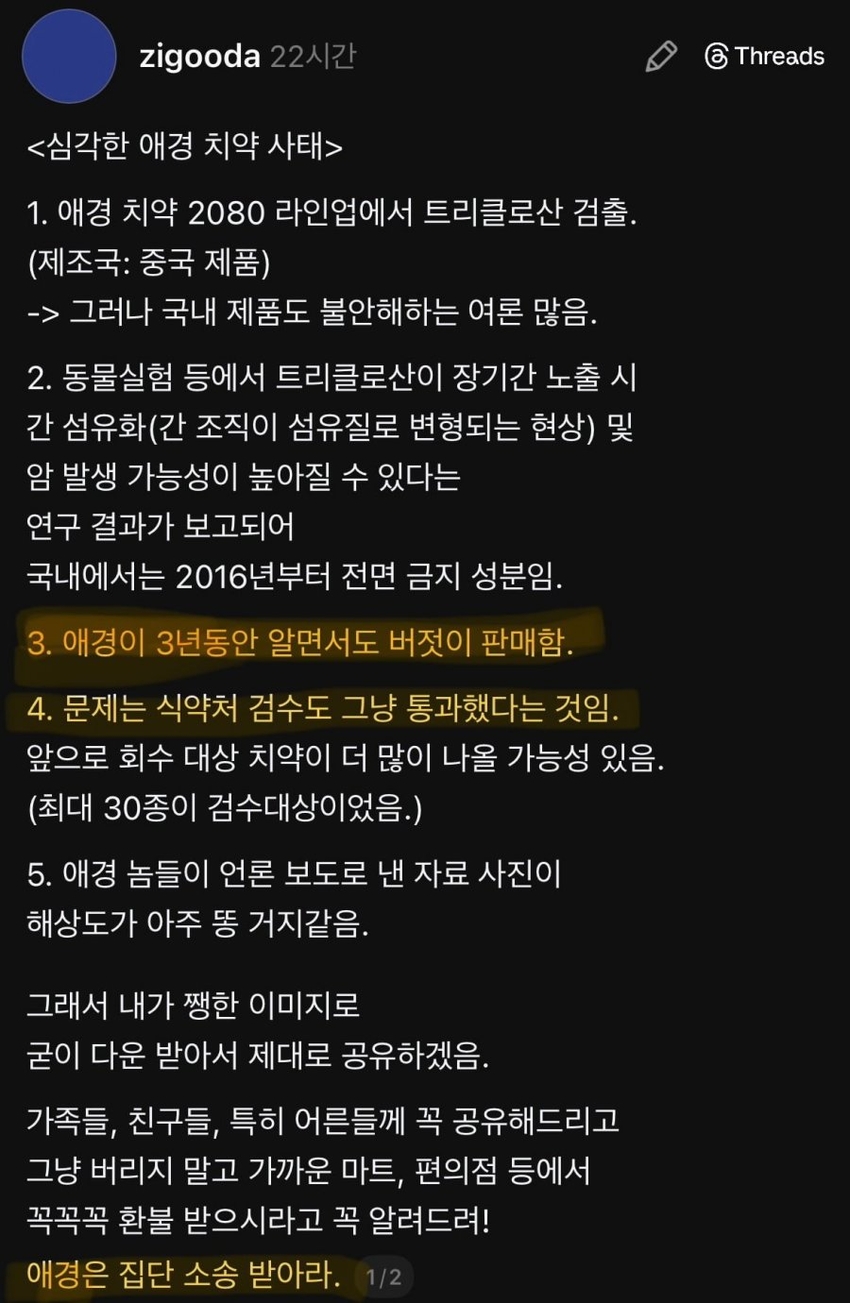 zigooda 22시간

Threads

<심각한 애경 치약 사태>

1. 애경 치약 2080 라인업에서 트리클로산 검출.
(제조국: 중국 제품)
-> 그러나 국내 제품도 불안해하는 여론 많음.

2. 동물실험 등에서 트리클로산이 장기간 노출 시 간 섬유화(간 조직이 섬유질로 변형되는 현상) 및 암 발생 가능성이 높아질 수 있다는
연구 결과가 보고되어
국내에서는 2016년부터 전면 금지 성분임.

3. 애경이 3년동안 알면서도 버젓이 판매함.

4. 문제는 식약처 검수도 그냥 통과했다는 것임.
앞으로 회수 대상 치약이 더 많이 나올 가능성 있음.
(최대 30종이 검수대상이었음.)

5. 애경 놈들이 언론 보도로 낸 자료 사진이
해상도가 아주 똥 거지같음.

그래서 내가 쨍한 이미지로
굳이 다운 받아서 제대로 공유하겠음.

가족들, 친구들, 특히 어른들께 꼭 공유해드리고
그냥 버리지 말고 가까운 마트, 편의점 등에서
꼭꼭꼭 환불 받으시라고 꼭 알려드려!

애경은 집단 소송 받아라.

1/2